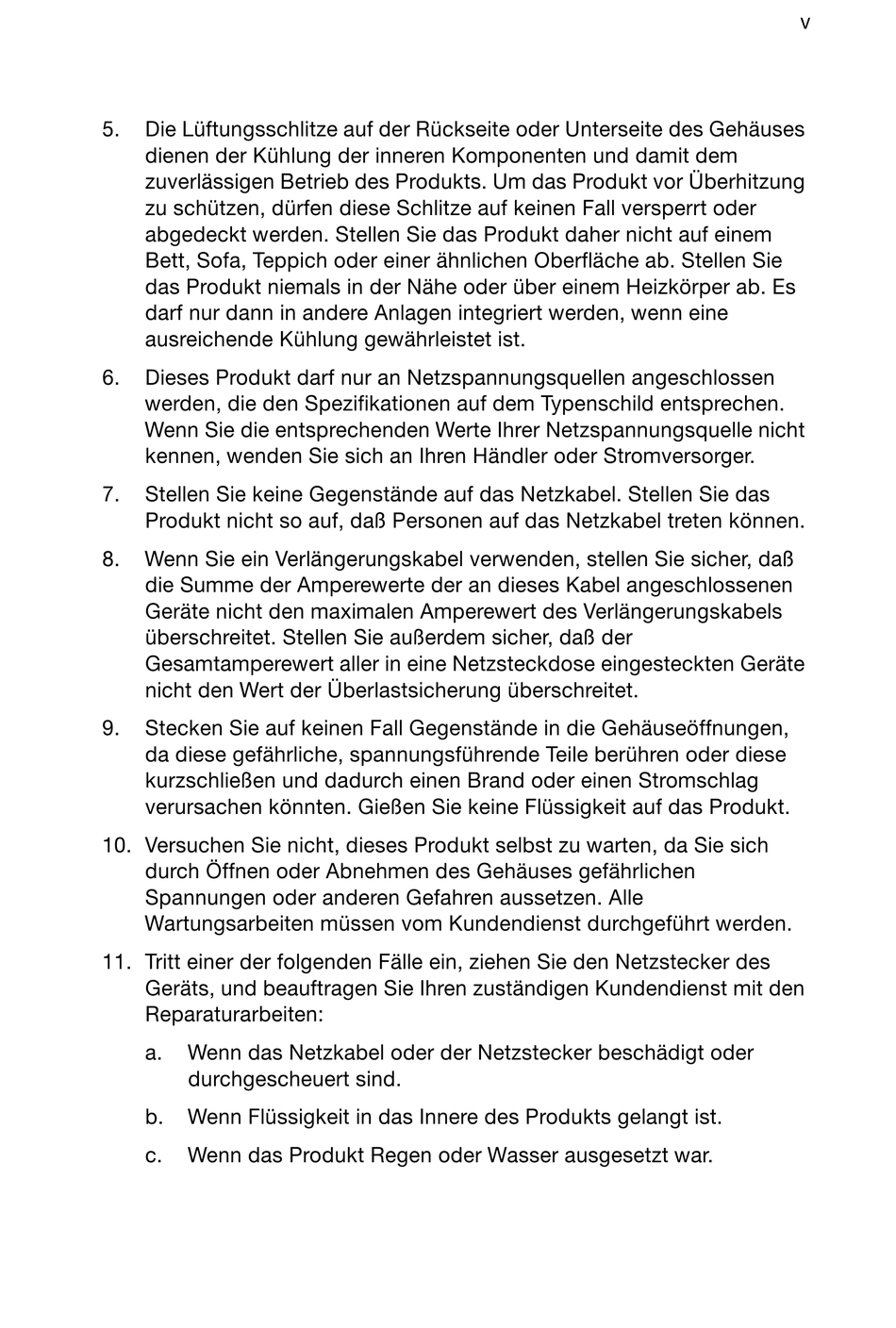 v

5. Die Lüftungsschlitze auf der Rückseite oder Unterseite des Gehäuses dienen der Kühlung der inneren Komponenten und damit dem zuverlässigen Betrieb des Produkts. Um das Produkt vor Überhitzung zu schützen, dürfen diese Schlitze auf keinen Fall versperrt oder abgedeckt werden. Stellen Sie das Produkt daher nicht auf einem Bett, Sofa, Teppich oder einer ähnlichen Oberfläche ab. Stellen Sie das Produkt niemals in der Nähe oder über einem Heizkörper ab. Es darf nur dann in andere Anlagen integriert werden, wenn eine ausreichende Kühlung gewährleistet ist.

6. Dieses Produkt darf nur an Netzspannungsquellen angeschlossen werden, die den Spezifikationen auf dem Typenschild entsprechen. Wenn Sie die entsprechenden Werte Ihrer Netzspannungsquelle nicht kennen, wenden Sie sich an Ihren Händler oder Stromversorger.

7. Stellen Sie keine Gegenstände auf das Netzkabel. Stellen Sie das Produkt nicht so auf, daß Personen auf das Netzkabel treten können.

8. Wenn Sie ein Verlängerungskabel verwenden, stellen Sie sicher, daß die Summe der Amperewerte der an dieses Kabel angeschlossenen Geräte nicht den maximalen Amperewert des Verlängerungskabels überschreitet. Stellen Sie außerdem sicher, daß der Gesamtamperewert aller in eine Netzsteckdose eingesteckten Geräte nicht den Wert der Überlastsicherung überschreitet.

9. Stecken Sie auf keinen Fall Gegenstände in die Gehäuseöffnungen, da diese gefährliche, spannungsführende Teile berühren oder diese kurzschließen und dadurch einen Brand oder einen Stromschlag verursachen könnten. Gießen Sie keine Flüssigkeit auf das Produkt.

10. Versuchen Sie nicht, dieses Produkt selbst zu warten, da Sie sich durch Öffnen oder Abnehmen des Gehäuses gefährlichen Spannungen oder anderen Gefahren aussetzen. Alle Wartungsarbeiten müssen vom Kundendienst durchgeführt werden.

11. Tritt einer der folgenden Fälle ein, ziehen Sie den Netzstecker des Geräts, und beauftragen Sie Ihren zuständigen Kundendienst mit den Reparaturarbeiten:

a. Wenn das Netzkabel oder der Netzstecker beschädigt oder durchgescheuert sind.

b. Wenn Flüssigkeit in das Innere des Produkts gelangt ist.

c. Wenn das Produkt Regen oder Wasser ausgesetzt war.